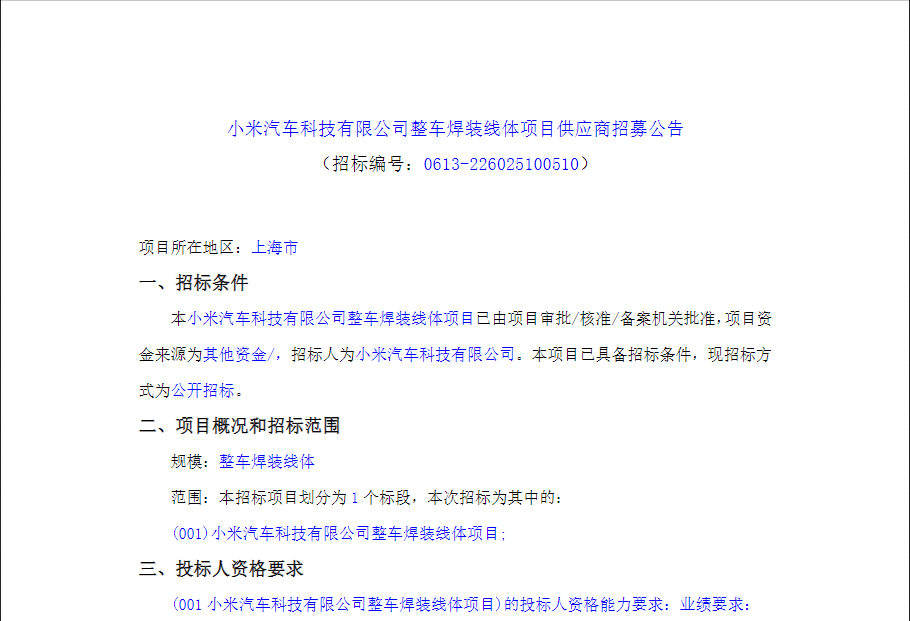 小米汽车科技有限公司整车焊装线体项目供应商招募公告
（招标编号：0613-226025100510）

项目所在地区：上海市

一、招标条件

本小米汽车科技有限公司整车焊装线体项目已由项目审批/核准/备案机关批准，项目资金来源为其他资金/，招标人为小米汽车科技有限公司。本项目已具备招标条件，现招标方式为公开招标。

二、项目概况和招标范围

规模：整车焊装线体

范围：本招标项目划分为 1 个标段，本次招标为其中的：

(001)小米汽车科技有限公司整车焊装线体项目；

三、投标人资格要求

(001 小米汽车科技有限公司整车焊装线体项目)的投标人资格能力要求：业绩要求：